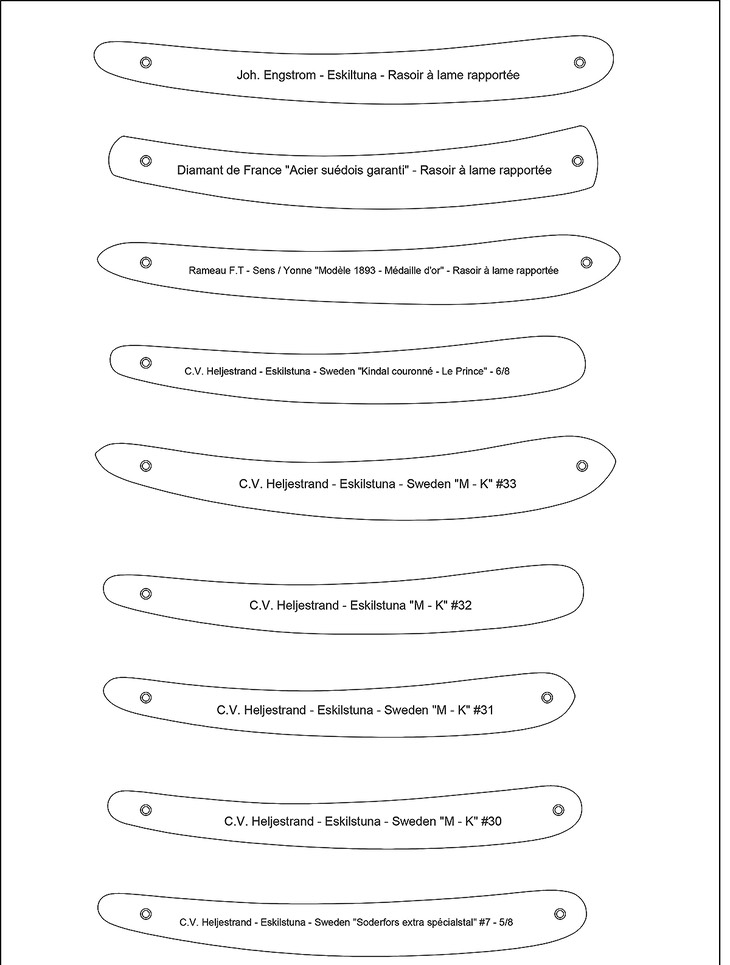 Joh. Engstrom - Eskiltuna - Rasoir à lame rapportée

Diamant de France "Acier suédois garanti" - Rasoir à lame rapportée

Rameau F.T - Sens / Yonne "Modèle 1893 - Médaille d'or" - Rasoir à lame rapportée

C.V. Heljestrand - Eskilstuna - Sweden "Kindal couronné - Le Prince" - 6/8

C.V. Heljestrand - Eskilstuna - Sweden "M - K" #33

C.V. Heljestrand - Eskilstuna "M - K" #32

C.V. Heljestrand - Eskilstuna - Sweden "M - K" #31

C.V. Heljestrand - Eskilstuna - Sweden "M - K" #30

C.V. Heljestrand - Eskilstuna - Sweden "Soderfors extra spécialstal" #7 - 5/8